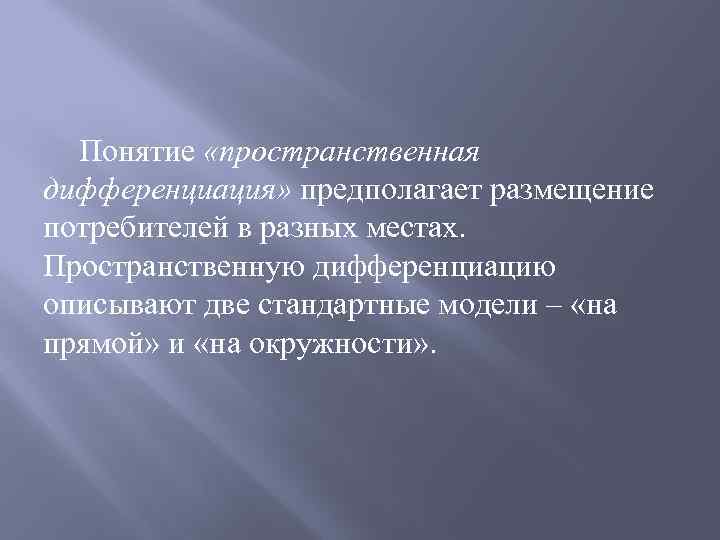 Понятие «пространственная дифференциация» предполагает размещение потребителей в разных местах. Пространственную дифференциацию описывают две стандартные модели – «на прямой» и «на окружности».